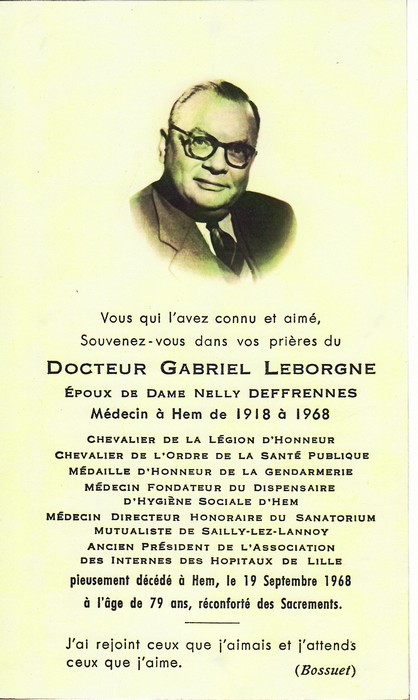 Vous qui l'avez connu et aimé,
Souvenez-vous dans vos prières du

DOCTEUR GABRIEL LEBORGNE

ÉPOUX DE DAME NELLY DEFFRENNES
Médecin à Hem de 1918 à 1968

CHEVALIER DE LA LÉGION D'HONNEUR
CHEVALIER DE L'ORDRE DE LA SANTÉ PUBLIQUE
MÉDAILLE D'HONNEUR DE LA GENDARMERIE
MÉDECIN FONDATEUR DU DISPENSAIRE D'HYGIÈNE SOCIALE D'HEM
MÉDECIN DIRECTEUR HONORAIRE DU SANATORIUM MUTUALISTE DE SAILLY-LEZ-LANNOY
ANCIEN PRÉSIDENT DE L'ASSOCIATION DES INTERNES DES HOPITAUX DE LILLE

pieusement décédé à Hem, le 19 Septembre 1968
à l'âge de 79 ans, réconforté des Sacrements.

J'ai rejoint ceux que j'aimais et j'attends ceux que j'aime. (Bossuet)